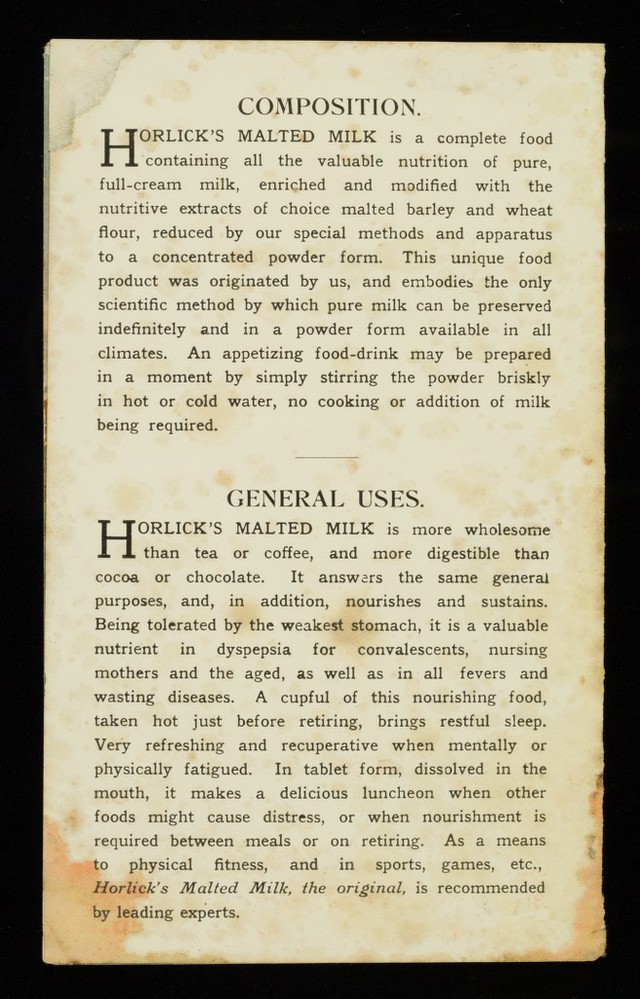 COMPOSITION.

HORLICK'S MALTED MILK is a complete food containing all the valuable nutrition of pure, full-cream milk, enriched and modified with the nutritive extracts of choice malted barley and wheat flour, reduced by our special methods and apparatus to a concentrated powder form. This unique food product was originated by us, and embodies the only scientific method by which pure milk can be preserved indefinitely and in a powder form available in all climates. An appetizing food-drink may be prepared in a moment by simply stirring the powder briskly in hot or cold water, no cooking or addition of milk being required.

GENERAL USES.

HORLICK'S MALTED MILK is more wholesome than tea or coffee, and more digestible than cocoa or chocolate. It answers the same general purposes, and, in addition, nourishes and sustains. Being tolerated by the weakest stomach, it is a valuable nutrient in dyspepsia for convalescents, nursing mothers and the aged, as well as in all fevers and wasting diseases. A cupful of this nourishing food, taken hot just before retiring, brings restful sleep. Very refreshing and recuperative when mentally or physically fatigued. In tablet form, dissolved in the mouth, it makes a delicious luncheon when other foods might cause distress, or when nourishment is required between meals or on retiring. As a means to physical fitness, and in sports, games, etc., Horlick's Malted Milk, the original, is recommended by leading experts.